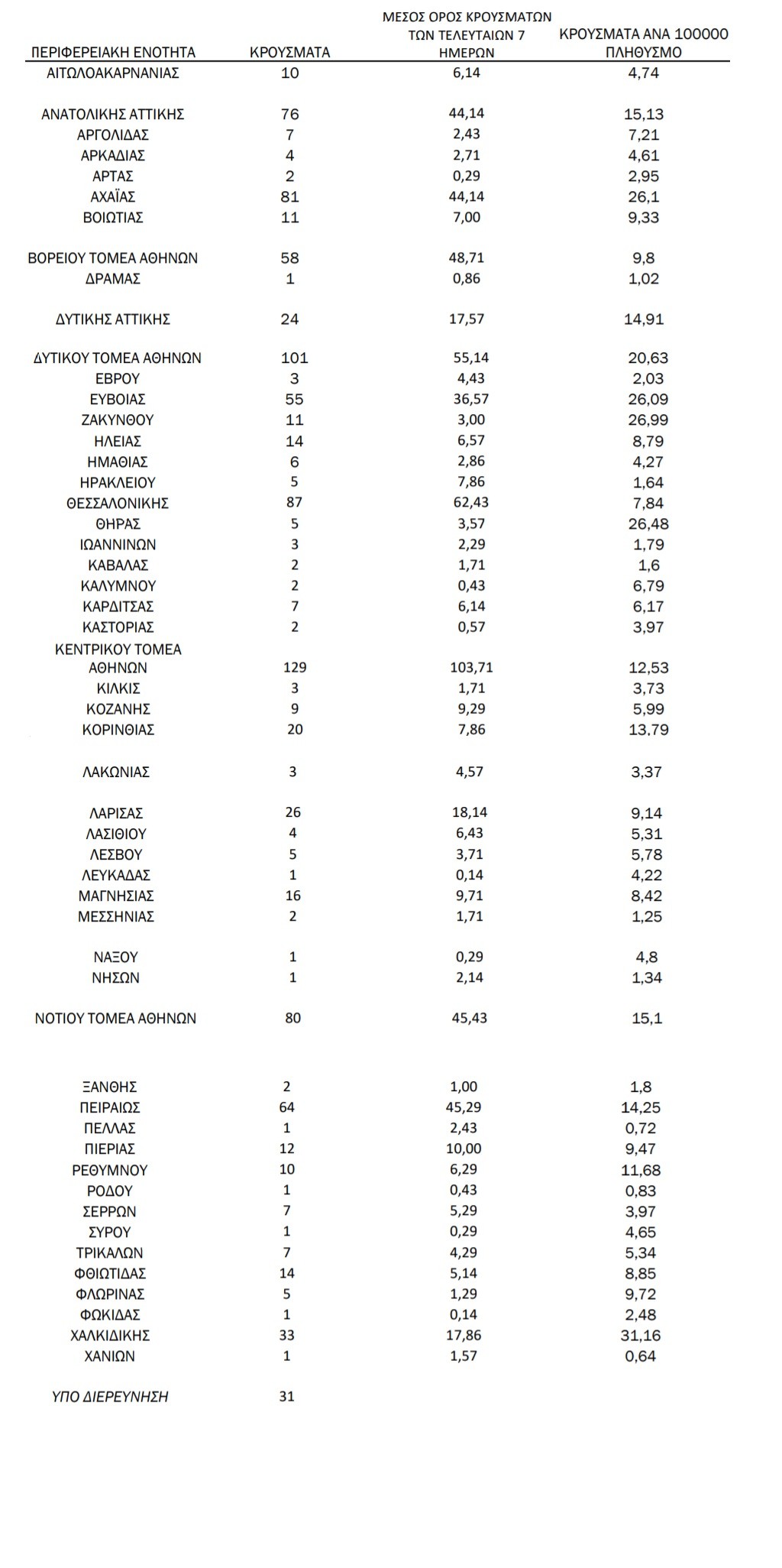 | ΠΕΡΙΦΕΡΕΙΑΚΗ ΕΝΟΤΗΤΑ | ΚΡΟΥΣΜΑΤΑ | ΜΕΣΟΣ ΟΡΟΣ ΚΡΟΥΣΜΑΤΩΝ ΤΩΝ ΤΕΛΕΥΤΑΙΩΝ 7 ΗΜΕΡΩΝ | ΚΡΟΥΣΜΑΤΑ ΑΝΑ 100000 ΠΛΗΘΥΣΜΟ |
|---|---|---|---|
| ΑΙΤΩΛΟΑΚΑΡΝΑΝΙΑΣ | 10 | 6,14 | 4,74 |
| ΑΝΑΤΟΛΙΚΗΣ ΑΤΤΙΚΗΣ | 76 | 44,14 | 15,13 |
| ΑΡΓΟΛΙΔΑΣ | 7 | 2,43 | 7,21 |
| ΑΡΚΑΔΙΑΣ | 4 | 2,71 | 4,61 |
| ΑΡΤΑΣ | 2 | 0,29 | 2,95 |
| ΑΧΑΪΑΣ | 81 | 44,14 | 26,1 |
| ΒΟΙΩΤΙΑΣ | 11 | 7,00 | 9,33 |
| ΒΟΡΕΙΟΥ ΤΟΜΕΑ ΑΘΗΝΩΝ | 58 | 48,71 | 9,8 |
| ΔΡΑΜΑΣ | 1 | 0,86 | 1,02 |
| ΔΥΤΙΚΗΣ ΑΤΤΙΚΗΣ | 24 | 17,57 | 14,91 |
| ΔΥΤΙΚΟΥ ΤΟΜΕΑ ΑΘΗΝΩΝ | 101 | 55,14 | 20,63 |
| ΕΒΡΟΥ | 3 | 4,43 | 2,03 |
| ΕΥΒΟΙΑΣ | 55 | 36,57 | 26,09 |
| ΖΑΚΥΝΘΟΥ | 11 | 3,00 | 26,99 |
| ΗΛΕΙΑΣ | 14 | 6,57 | 8,79 |
| ΗΜΑΘΙΑΣ | 6 | 2,86 | 4,27 |
| ΗΡΑΚΛΕΙΟΥ | 5 | 7,86 | 1,64 |
| ΘΕΣΣΑΛΟΝΙΚΗΣ | 87 | 62,43 | 7,84 |
| ΘΗΡΑΣ | 5 | 3,57 | 26,48 |
| ΙΩΑΝΝΙΝΩΝ | 3 | 2,29 | 1,79 |
| ΚΑΒΑΛΑΣ | 2 | 1,71 | 1,6 |
| ΚΑΛΥΜΝΟΥ | 2 | 0,43 | 6,79 |
| ΚΑΡΔΙΤΣΑΣ | 7 | 6,14 | 6,17 |
| ΚΑΣΤΟΡΙΑΣ | 2 | 0,57 | 3,97 |
| ΚΕΝΤΡΙΚΟΥ ΤΟΜΕΑ ΑΘΗΝΩΝ | 129 | 103,71 | 12,53 |
| ΚΙΛΚΙΣ | 3 | 1,71 | 3,73 |
| ΚΟΖΑΝΗΣ | 9 | 9,29 | 5,99 |
| ΚΟΡΙΝΘΙΑΣ | 20 | 7,86 | 13,79 |
| ΛΑΚΩΝΙΑΣ | 3 | 4,57 | 3,37 |
| ΛΑΡΙΣΑΣ | 26 | 18,14 | 9,14 |
| ΛΑΣΙΘΙΟΥ | 4 | 6,43 | 5,31 |
| ΛΕΣΒΟΥ | 5 | 3,71 | 5,78 |
| ΛΕΥΚΑΔΑΣ | 1 | 0,14 | 4,22 |
| ΜΑΓΝΗΣΙΑΣ | 16 | 9,71 | 8,42 |
| ΜΕΣΣΗΝΙΑΣ | 2 | 1,71 | 1,25 |
| ΝΑΞΟΥ | 1 | 0,29 | 4,8 |
| ΝΗΣΩΝ | 1 | 2,14 | 1,34 |
| ΝΟΤΙΟΥ ΤΟΜΕΑ ΑΘΗΝΩΝ | 80 | 45,43 | 15,1 |
| ΞΑΝΘΗΣ | 2 | 1,00 | 1,8 |
| ΠΕΙΡΑΙΩΣ | 64 | 45,29 | 14,25 |
| ΠΕΛΛΑΣ | 1 | 2,43 | 0,72 |
| ΠΙΕΡΙΑΣ | 12 | 10,00 | 9,47 |
| ΡΕΘΥΜΝΟΥ | 10 | 6,29 | 11,68 |
| ΡΟΔΟΥ | 1 | 0,43 | 0,83 |
| ΣΕΡΡΩΝ | 7 | 5,29 | 3,97 |
| ΣΥΡΟΥ | 1 | 0,29 | 4,65 |
| ΤΡΙΚΑΛΩΝ | 7 | 4,29 | 5,34 |
| ΦΘΙΩΤΙΔΑΣ | 14 | 5,14 | 8,85 |
| ΦΛΩΡΙΝΑΣ | 5 | 1,29 | 9,72 |
| ΦΩΚΙΔΑΣ | 1 | 0,14 | 2,48 |
| ΧΑΛΚΙΔΙΚΗΣ | 33 | 17,86 | 31,16 |
| ΧΑΝΙΩΝ | 1 | 1,57 | 0,64 |
| ΥΠΟ ΔΙΕΡΕΥΝΗΣΗ | 31 | | |